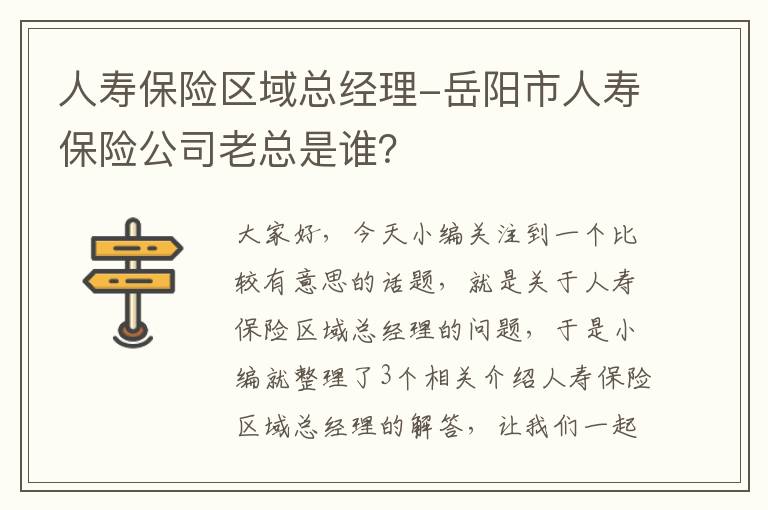 人寿保险区域总经理-岳阳市人寿保险公司老总是谁?

大家好，今天小编关注到一个比较有意思的话题，就是关于人寿保险区域总经理的问题，于是小编就整理了3个相关介绍人寿保险区域总经理的解答，让我们一起